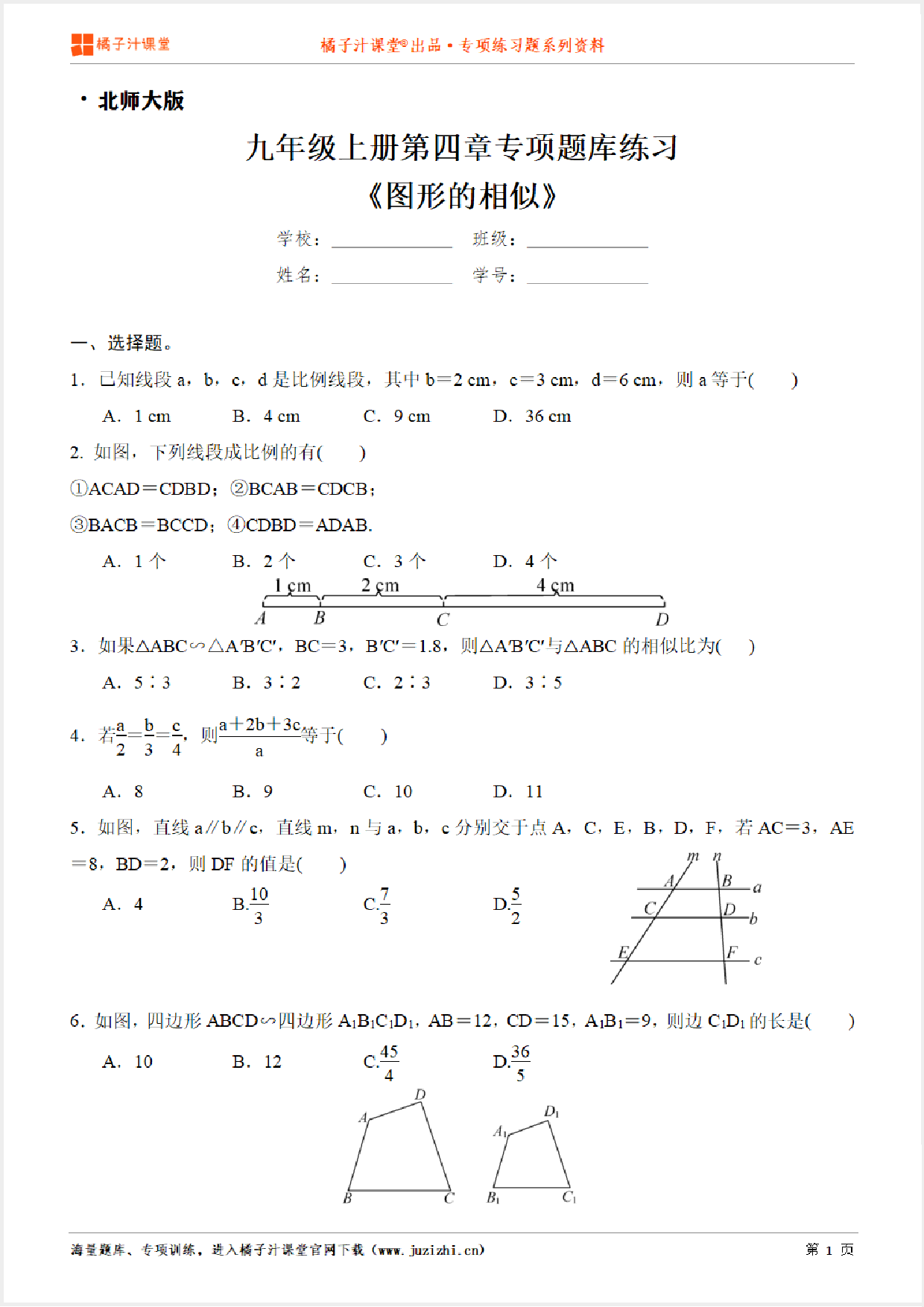 橘子汁课堂　　橘子汁课堂®出品 • 专项练习题系列资料

• 北师大版

九年级上册第四章专项题库练习
《图形的相似》

学校：__________　班级：__________
姓名：__________　学号：__________

一、选择题。

1. 已知线段 a，b，c，d 是比例线段，其中 b＝2 cm，c＝3 cm，d＝6 cm，则 a 等于(　　)

A. 1 cm　　B. 4 cm　　C. 9 cm　　D. 36 cm

2. 如图，下列线段成比例的有(　　)

①ACAD＝CDBD；②BCAB＝CDCB；

③BACB＝BCCD；④CDBD＝ADAB.

A. 1 个　　B. 2 个　　C. 3 个　　D. 4 个

1 cm　2 cm　4 cm
A　B　C　D

3. 如果△ABC∽△A′B′C′，BC＝3，B′C′＝1.8，则△A′B′C′与△ABC 的相似比为(　　)

A. 5∶3　　B. 3∶2　　C. 2∶3　　D. 3∶5

4. 若$\frac{a}{2}=\frac{b}{3}=\frac{c}{4}$，则$\frac{a+2b+3c}{a}$等于(　　)

A. 8　　B. 9　　C. 10　　D. 11

5. 如图，直线 a∥b∥c，直线 m，n 与 a，b，c 分别交于点 A，C，E，B，D，F，若 AC＝3，AE＝8，BD＝2，则 DF 的值是(　　)

A. 4　　B.$\frac{10}{3}$　　C.$\frac{7}{3}$　　D.$\frac{5}{2}$

m　n　A　B　a　C　D　b　E　F　c

6. 如图，四边形 ABCD∽四边形 $A_1B_1C_1D_1$，AB＝12，CD＝15，$A_1B_1$＝9，则边 $C_1D_1$ 的长是(　　)

A. 10　　B. 12　　C.$\frac{45}{4}$　　D.$\frac{36}{5}$

D　A　B　C　$D_1$　$A_1$　$B_1$　$C_1$

海量题库、专项训练，进入橘子汁课堂官网下载（www.juzizhi.cn）　　第 1 页